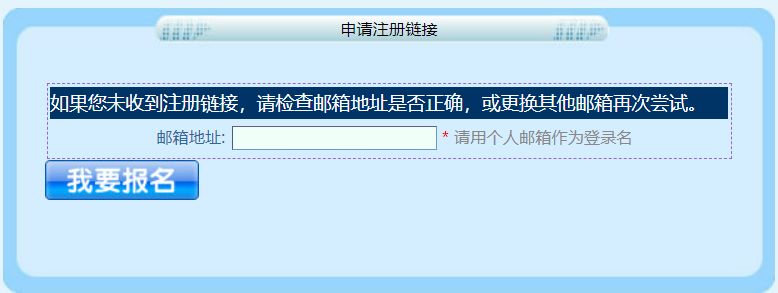 申请注册链接

如果您未收到注册链接，请检查邮箱地址是否正确，或更换其他邮箱再次尝试。

邮箱地址: * 请用个人邮箱作为登录名

我要报名